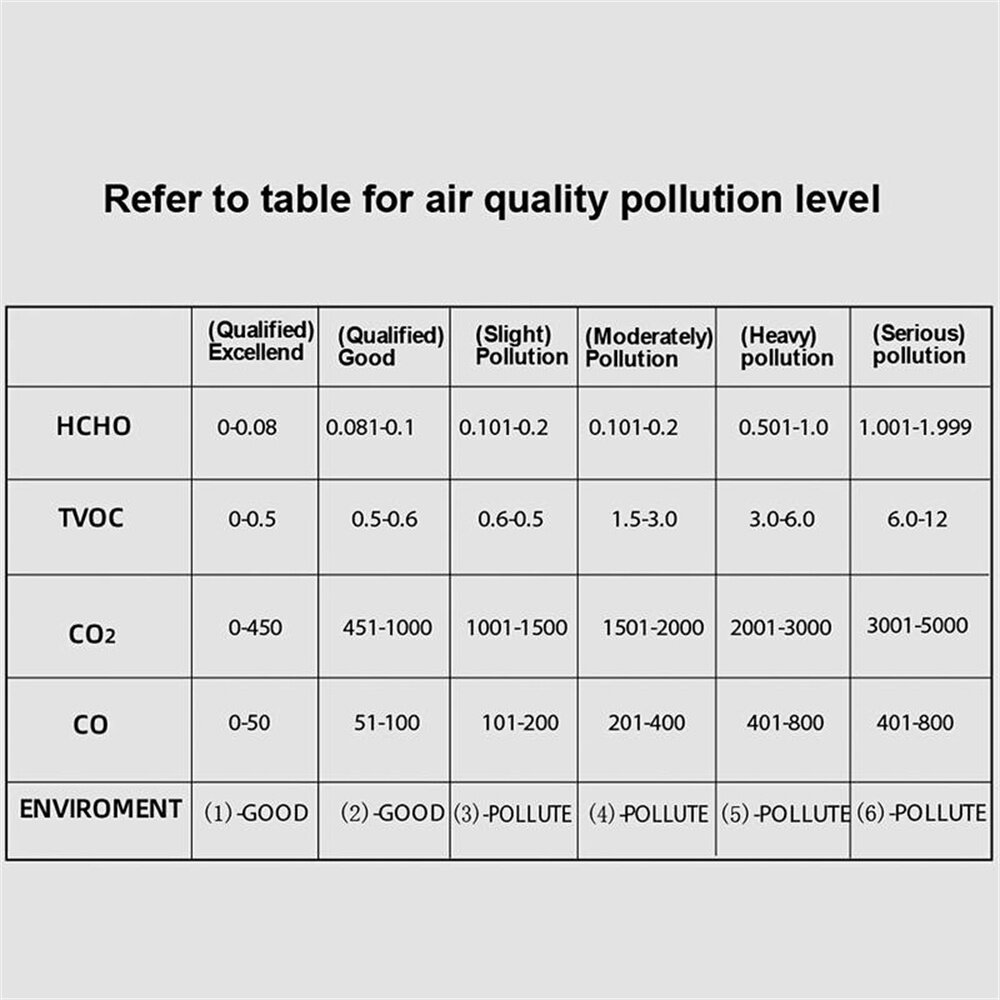 Refer to table for air quality pollution level

| | (Qualified) Excellend | (Qualified) Good | (Slight) Pollution | (Moderately) Pollution | (Heavy) pollution | (Serious) pollution |
|---|---|---|---|---|---|---|
| HCHO | 0-0.08 | 0.081-0.1 | 0.101-0.2 | 0.101-0.2 | 0.501-1.0 | 1.001-1.999 |
| TVOC | 0-0.5 | 0.5-0.6 | 0.6-0.5 | 1.5-3.0 | 3.0-6.0 | 6.0-12 |
| $CO_2$ | 0-450 | 451-1000 | 1001-1500 | 1501-2000 | 2001-3000 | 3001-5000 |
| CO | 0-50 | 51-100 | 101-200 | 201-400 | 401-800 | 401-800 |
| ENVIROMENT | (1)-GOOD | (2)-GOOD | (3)-POLLUTE | (4)-POLLUTE | (5)-POLLUTE | (6)-POLLUTE |